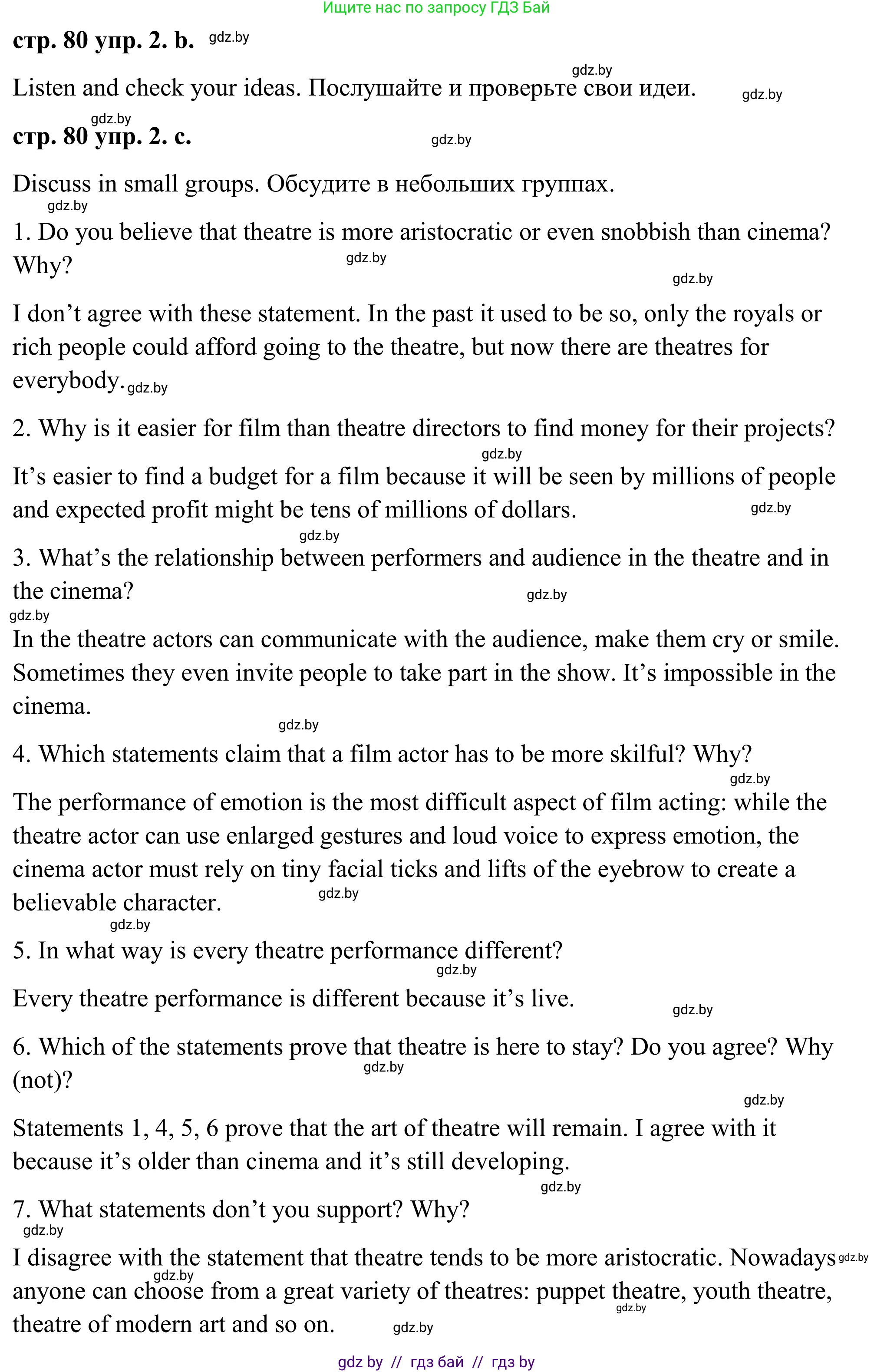 Ищите нас по запросу ГДЗ Бай

стр. 80 упр. 2. b. gdz.by

gdz.by

Listen and check your ideas. Послушайте и проверьте свои идеи. gdz.by

gdz.by

стр. 80 упр. 2. c. gdz.by

Discuss in small groups. Обсудите в небольших группах.

gdz.by

1. Do you believe that theatre is more aristocratic or even snobbish than cinema? Why? gdz.by

gdz.by

I don’t agree with these statement. In the past it used to be so, only the royals or rich people could afford going to the theatre, but now there are theatres for everybody. gdz.by

2. Why is it easier for film than theatre directors to find money for their projects?

gdz.by

It’s easier to find a budget for a film because it will be seen by millions of people and expected profit might be tens of millions of dollars. gdz.by

gdz.by

3. What’s the relationship between performers and audience in the theatre and in the cinema? gdz.by

gdz.by

In the theatre actors can communicate with the audience, make them cry or smile. Sometimes they even invite people to take part in the show. It’s impossible in the cinema.

gdz.by

4. Which statements claim that a film actor has to be more skilful? Why?

gdz.by

The performance of emotion is the most difficult aspect of film acting: while the theatre actor can use enlarged gestures and loud voice to express emotion, the cinema actor must rely on tiny facial ticks and lifts of the eyebrow to create a believable character. gdz.by

gdz.by

5. In what way is every theatre performance different?

gdz.by

Every theatre performance is different because it’s live.

gdz.by

6. Which of the statements prove that theatre is here to stay? Do you agree? Why (not)? gdz.by

gdz.by

Statements 1, 4, 5, 6 prove that the art of theatre will remain. I agree with it because it’s older than cinema and it’s still developing.

gdz.by

7. What statements don’t you support? Why?

gdz.by

I disagree with the statement that theatre tends to be more aristocratic. Nowadays gdz.by anyone can choose from a great variety of theatres: puppet theatre, youth theatre, theatre of modern art and so on. gdz.by gdz.by gdz.by

gdz by // гдз бай // гдз by